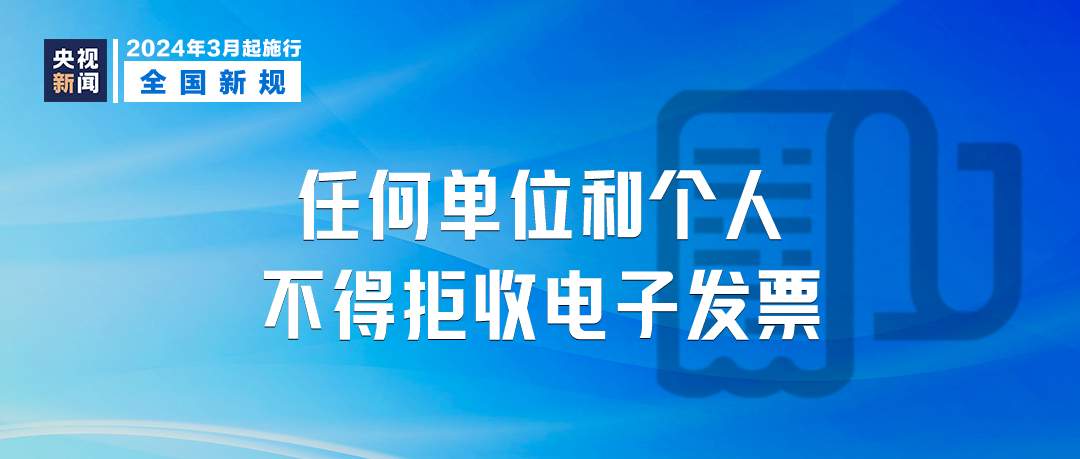 央视新闻

2024年3月起施行

全国新规

任何单位和个人
不得拒收电子发票